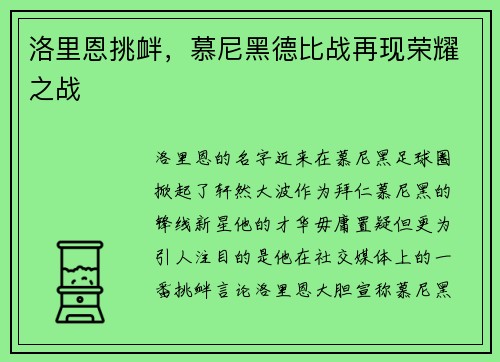 洛里恩挑衅，慕尼黑德比战再现荣耀之战

洛里恩的名字近来在慕尼黑足球圈掀起了轩然大波作为拜仁慕尼黑的锋线新星他的才华毋庸置疑但更为引人注目的是他在社交媒体上的一番挑衅言论洛里恩大胆宣称慕尼黑